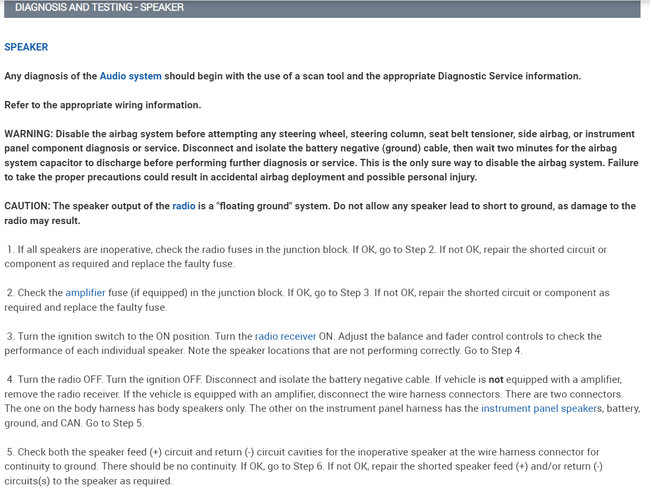 DIAGNOSIS AND TESTING - SPEAKER

SPEAKER

Any diagnosis of the Audio system should begin with the use of a scan tool and the appropriate Diagnostic Service information.

Refer to the appropriate wiring information.

WARNING: Disable the airbag system before attempting any steering wheel, steering column, seat belt tensioner, side airbag, or instrument panel component diagnosis or service. Disconnect and isolate the battery negative (ground) cable, then wait two minutes for the airbag system capacitor to discharge before performing further diagnosis or service. This is the only sure way to disable the airbag system. Failure to take the proper precautions could result in accidental airbag deployment and possible personal injury.

CAUTION: The speaker output of the radio is a "floating ground" system. Do not allow any speaker lead to short to ground, as damage to the radio may result.

1. If all speakers are inoperative, check the radio fuses in the junction block. If OK, go to Step 2. If not OK, repair the shorted circuit or component as required and replace the faulty fuse.

2. Check the amplifier fuse (if equipped) in the junction block. If OK, go to Step 3. If not OK, repair the shorted circuit or component as required and replace the faulty fuse.

3. Turn the ignition switch to the ON position. Turn the radio receiver ON. Adjust the balance and fader control controls to check the performance of each individual speaker. Note the speaker locations that are not performing correctly. Go to Step 4.

4. Turn the radio OFF. Turn the ignition OFF. Disconnect and isolate the battery negative cable. If vehicle is not equipped with a amplifier, remove the radio receiver. If the vehicle is equipped with an amplifier, disconnect the wire harness connectors. There are two connectors. The one on the body harness has body speakers only. The other on the instrument panel harness has the instrument panel speakers, battery, ground, and CAN. Go to Step 5.

5. Check both the speaker feed (+) circuit and return (-) circuit cavities for the inoperative speaker at the wire harness connector for continuity to ground. There should be no continuity. If OK, go to Step 6. If not OK, repair the shorted speaker feed (+) and/or return (-) circuits(s) to the speaker as required.